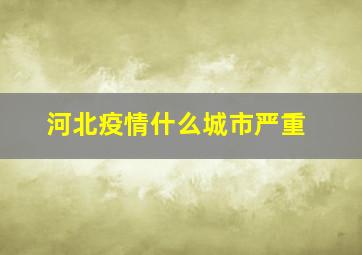 河北疫情什么城市严重